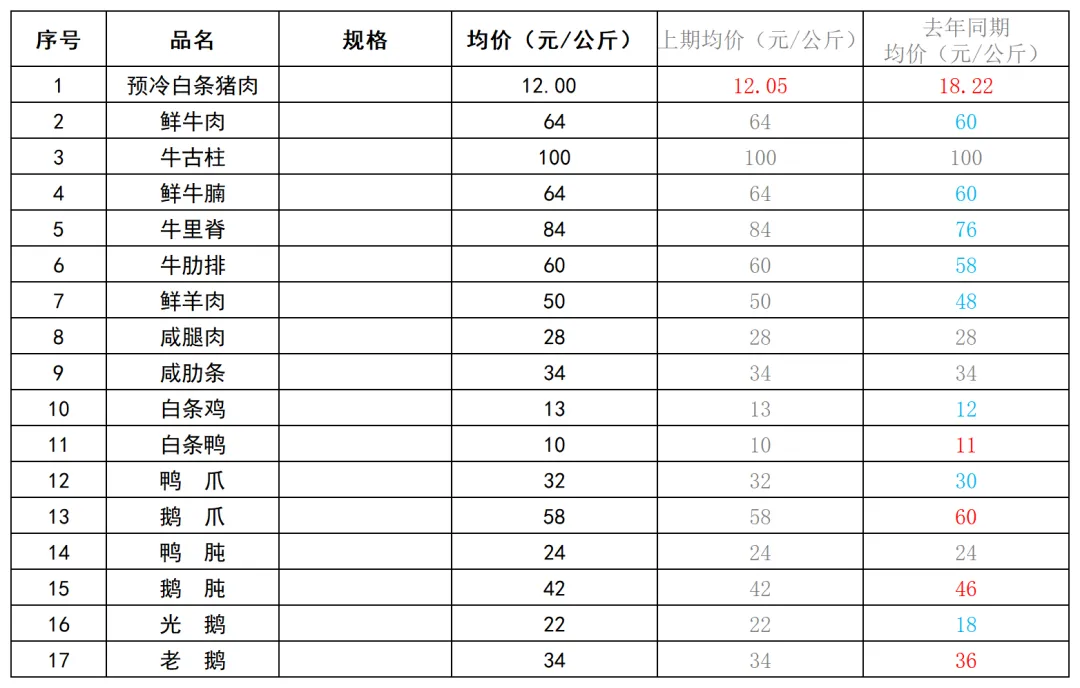 | 序号 | 品名 | 规格 | 均价（元/公斤） | 上期均价（元/公斤） | 去年同期均价（元/公斤） |
|---|---|---|---|---|---|
| 1 | 预冷白条猪肉 | | 12.00 | 12.05 | 18.22 |
| 2 | 鲜牛肉 | | 64 | 64 | 60 |
| 3 | 牛古柱 | | 100 | 100 | 100 |
| 4 | 鲜牛腩 | | 64 | 64 | 60 |
| 5 | 牛里脊 | | 84 | 84 | 76 |
| 6 | 牛肋排 | | 60 | 60 | 58 |
| 7 | 鲜羊肉 | | 50 | 50 | 48 |
| 8 | 咸腿肉 | | 28 | 28 | 28 |
| 9 | 咸肋条 | | 34 | 34 | 34 |
| 10 | 白条鸡 | | 13 | 13 | 12 |
| 11 | 白条鸭 | | 10 | 10 | 11 |
| 12 | 鸭　爪 | | 32 | 32 | 30 |
| 13 | 鹅　爪 | | 58 | 58 | 60 |
| 14 | 鸭　肫 | | 24 | 24 | 24 |
| 15 | 鹅　肫 | | 42 | 42 | 46 |
| 16 | 光　鹅 | | 22 | 22 | 18 |
| 17 | 老　鹅 | | 34 | 34 | 36 |